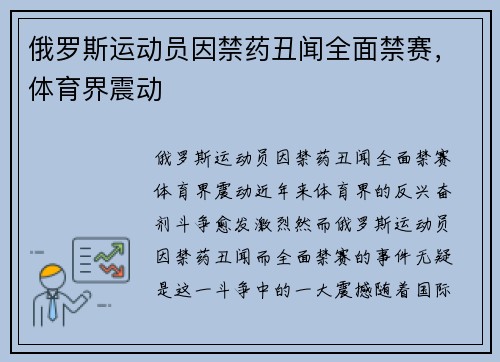 俄罗斯运动员因禁药丑闻全面禁赛，体育界震动

俄罗斯运动员因禁药丑闻全面禁赛体育界震动近年来体育界的反兴奋剂斗争愈发激烈然而俄罗斯运动员因禁药丑闻而全面禁赛的事件无疑是这一斗争中的一大震撼随着国际